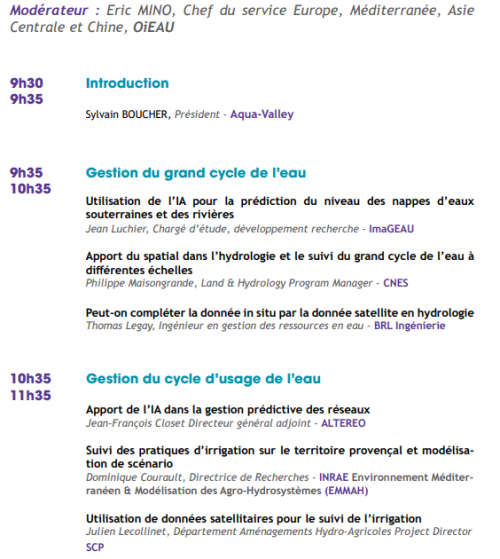 Modérateur : Eric MINO, Chef du service Europe, Méditerranée, Asie Centrale et Chine, OiEAU

9h30
9h35

Introduction

Sylvain BOUCHER, Président - Aqua-Valley

9h35
10h35

Gestion du grand cycle de l'eau

Utilisation de l'IA pour la prédiction du niveau des nappes d'eaux souterraines et des rivières
Jean Luchier, Chargé d'étude, développement recherche - ImaGEAU

Apport du spatial dans l'hydrologie et le suivi du grand cycle de l'eau à différentes échelles
Philippe Maisongrande, Land & Hydrology Program Manager - CNES

Peut-on compléter la donnée in situ par la donnée satellite en hydrologie
Thomas Legay, Ingénieur en gestion des ressources en eau - BRL Ingénierie

10h35
11h35

Gestion du cycle d'usage de l'eau

Apport de l'IA dans la gestion prédictive des réseaux
Jean-François Closet Directeur général adjoint - ALTEREO

Suivi des pratiques d'irrigation sur le territoire provençal et modélisation de scénario
Dominique Courault, Directrice de Recherches - INRAE Environnement Méditerranéen & Modélisation des Agro-Hydrosystèmes (EMMAH)

Utilisation de données satellitaires pour le suivi de l'irrigation
Julien Lecollinet, Département Aménagements Hydro-Agricoles Project Director
SCP